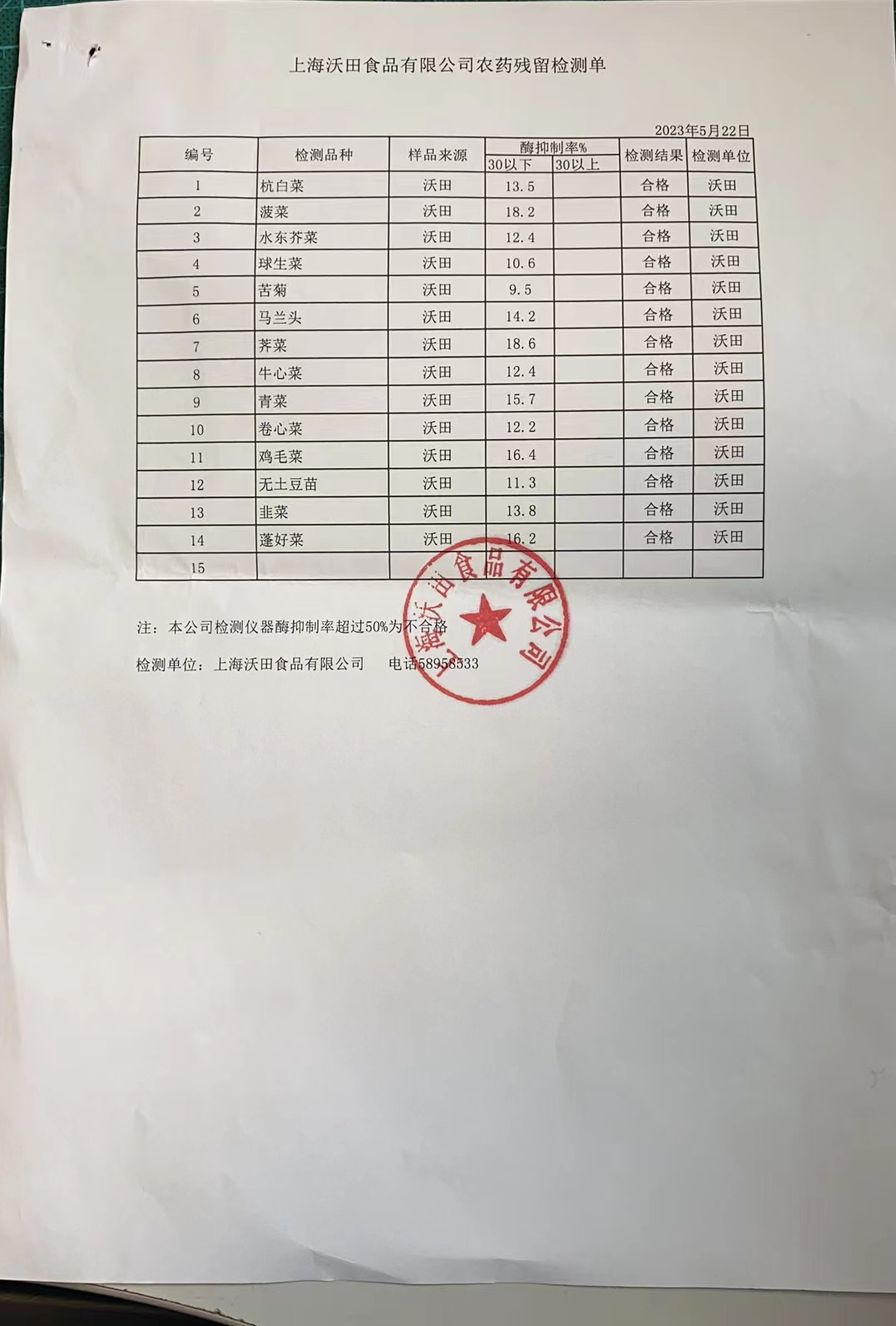 上海沃田食品有限公司农药残留检测单

2023年5月22日

| 编号 | 检测品种 | 样品来源 | 酶抑制率% 30以下 | 酶抑制率% 30以上 | 检测结果 | 检测单位 |
|---|---|---|---|---|---|---|
| 1 | 杭白菜 | 沃田 | 13.5 | | 合格 | 沃田 |
| 2 | 菠菜 | 沃田 | 18.2 | | 合格 | 沃田 |
| 3 | 水东芥菜 | 沃田 | 12.4 | | 合格 | 沃田 |
| 4 | 球生菜 | 沃田 | 10.6 | | 合格 | 沃田 |
| 5 | 苦菊 | 沃田 | 9.5 | | 合格 | 沃田 |
| 6 | 马兰头 | 沃田 | 14.2 | | 合格 | 沃田 |
| 7 | 荠菜 | 沃田 | 18.6 | | 合格 | 沃田 |
| 8 | 牛心菜 | 沃田 | 12.4 | | 合格 | 沃田 |
| 9 | 青菜 | 沃田 | 15.7 | | 合格 | 沃田 |
| 10 | 卷心菜 | 沃田 | 12.2 | | 合格 | 沃田 |
| 11 | 鸡毛菜 | 沃田 | 16.4 | | 合格 | 沃田 |
| 12 | 无土豆苗 | 沃田 | 11.3 | | 合格 | 沃田 |
| 13 | 韭菜 | 沃田 | 13.8 | | 合格 | 沃田 |
| 14 | 蓬好菜 | 沃田 | 16.2 | | 合格 | 沃田 |
| 15 | | | | | | |

注：本公司检测仪器酶抑制率超过50%为不合格

检测单位：上海沃田食品有限公司　　电话58958533

上海沃田食品有限公司